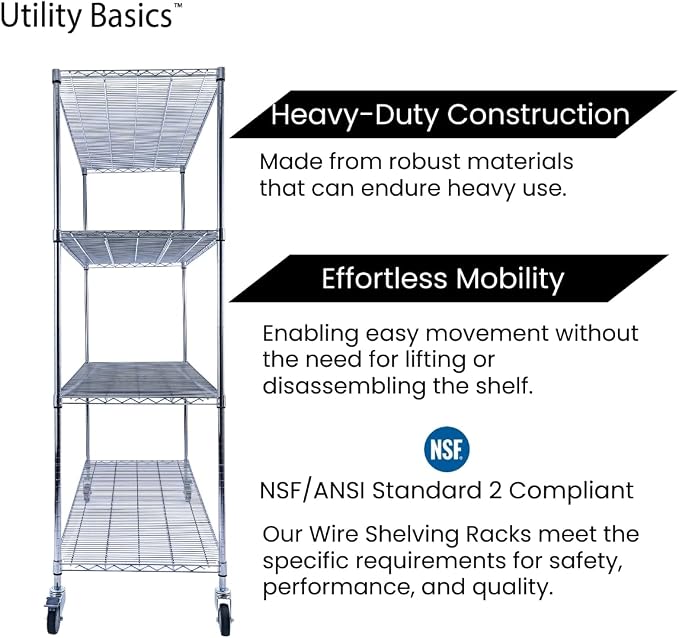 Utility Basics™

Heavy-Duty Construction

Made from robust materials that can endure heavy use.

Effortless Mobility

Enabling easy movement without the need for lifting or disassembling the shelf.

NSF

NSF/ANSI Standard 2 Compliant

Our Wire Shelving Racks meet the specific requirements for safety, performance, and quality.